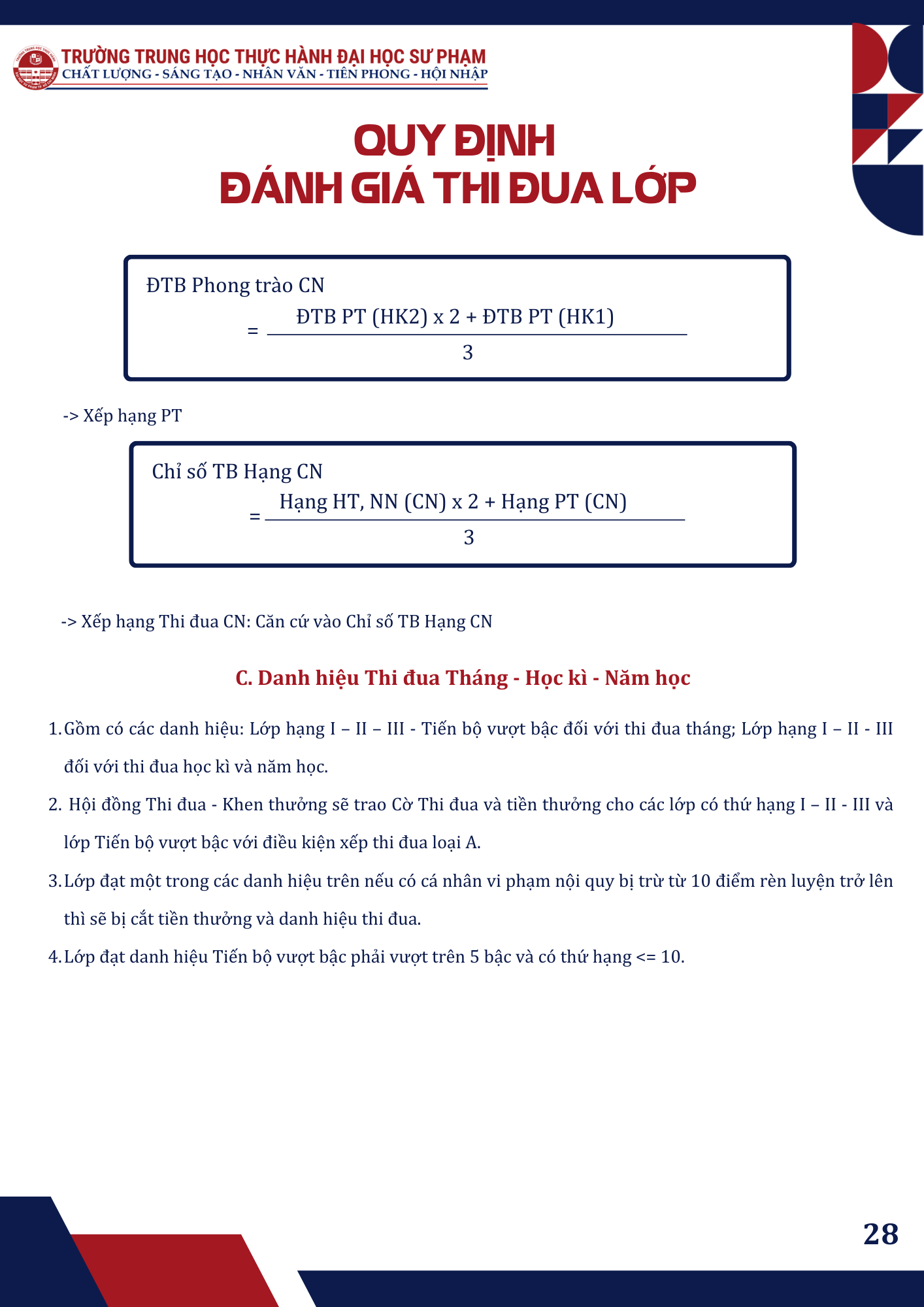 TRƯỜNG TRUNG HỌC THỰC HÀNH ĐẠI HỌC SƯ PHẠM
CHẤT LƯỢNG - SÁNG TẠO - NHÂN VĂN - TIÊN PHONG - HỘI NHẬP

QUY ĐỊNH
ĐÁNH GIÁ THI ĐUA LỚP

ĐTB Phong trào CN
$= \frac{\text{ĐTB PT (HK2) x 2 + ĐTB PT (HK1)}}{3}$

-> Xếp hạng PT

Chỉ số TB Hạng CN
$= \frac{\text{Hạng HT, NN (CN) x 2 + Hạng PT (CN)}}{3}$

-> Xếp hạng Thi đua CN: Căn cứ vào Chỉ số TB Hạng CN

C. Danh hiệu Thi đua Tháng - Học kì - Năm học

1. Gồm có các danh hiệu: Lớp hạng I – II – III - Tiến bộ vượt bậc đối với thi đua tháng; Lớp hạng I – II - III đối với thi đua học kì và năm học.

2. Hội đồng Thi đua - Khen thưởng sẽ trao Cờ Thi đua và tiền thưởng cho các lớp có thứ hạng I – II - III và lớp Tiến bộ vượt bậc với điều kiện xếp thi đua loại A.

3. Lớp đạt một trong các danh hiệu trên nếu có cá nhân vi phạm nội quy bị trừ từ 10 điểm rèn luyện trở lên thì sẽ bị cắt tiền thưởng và danh hiệu thi đua.

4. Lớp đạt danh hiệu Tiến bộ vượt bậc phải vượt trên 5 bậc và có thứ hạng <= 10.

28